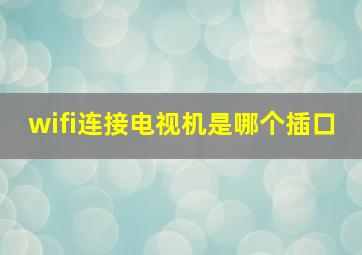 wifi连接电视机是哪个插口